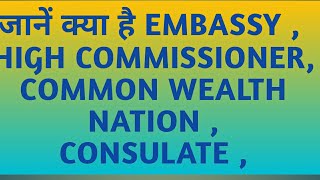 जानें क्या है EMBASSY , HIGH COMMISSIONER, COMMON WEALTH NATION , CONSULATE ,